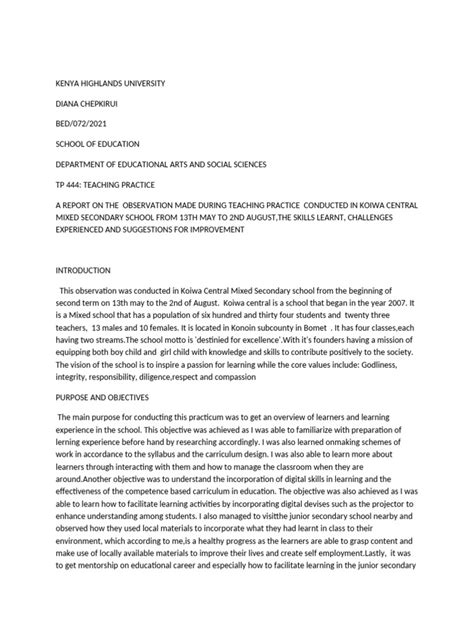 KENYA HIGHLANDS UNIVERSITY

DIANA CHEPKIRUI

BED/072/2021

SCHOOL OF EDUCATION

DEPARTMENT OF EDUCATIONAL ARTS AND SOCIAL SCIENCES

TP 444: TEACHING PRACTICE

A REPORT ON THE OBSERVATION MADE DURING TEACHING PRACTICE CONDUCTED IN KOIWA CENTRAL MIXED SECONDARY SCHOOL FROM 13TH MAY TO 2ND AUGUST,THE SKILLS LEARNT, CHALLENGES EXPERIENCED AND SUGGESTIONS FOR IMPROVEMENT

INTRODUCTION

This observation was conducted in Koiwa Central Mixed Secondary school from the beginning of second term on 13th may to the 2nd of August. Koiwa central is a school that began in the year 2007. It is a Mixed school that has a population of six hundred and thirty four students and twenty three teachers, 13 males and 10 females. It is located in Konoin subcounty in Bomet . It has four classes,each having two streams.The school motto is 'destinied for excellence'.With it's founders having a mission of equipping both boy child and girl child with knowledge and skills to contribute positively to the society. The vision of the school is to inspire a passion for learning while the core values include: Godliness, integrity, responsibility, diligence,respect and compassion

PURPOSE AND OBJECTIVES

The main purpose for conducting this practicum was to get an overview of learners and learning experience in the school. This objective was achieved as I was able to familiarize with preparation of lerning experience before hand by researching accordingly. I was also learned onmaking schemes of work in accordance to the syllabus and the carriculum design. I was also able to learn more about learners through interacting with them and how to manage the classroom when they are around.Another objective was to understand the incorporation of digital skills in learning and the effectiveness of the competence based carriculum in education. The objective was also achieved as I was able to learn how to facilitate learning activities by incorporating digital devises such as the projector to enhance understanding among students. I also managed to visitthe junior secondary school nearby and observed how they used local materials to incorporate what they had learnt in class to their environment, which according to me,is a healthy progress as the learners are able to grasp content and make use of locally available materials to improve their lives and create self employment.Lastly, it was to get mentorship on educational career and especially how to facilitate learning in the junior secondary